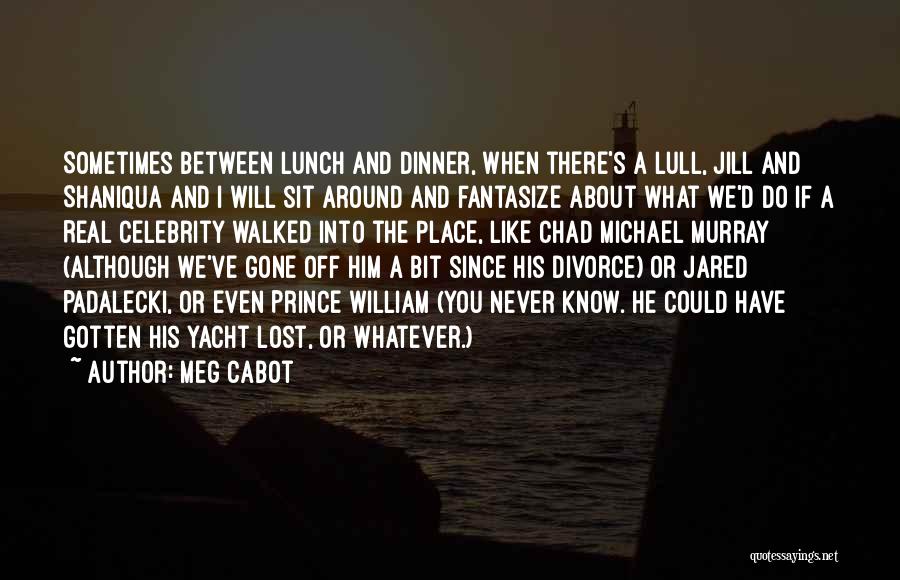 SOMETIMES BETWEEN LUNCH AND DINNER, WHEN THERE'S A LULL, JILL AND SHANIQUA AND I WILL SIT AROUND AND FANTASIZE ABOUT WHAT WE'D DO IF A REAL CELEBRITY WALKED INTO THE PLACE, LIKE CHAD MICHAEL MURRAY (ALTHOUGH WE'VE GONE OFF HIM A BIT SINCE HIS DIVORCE) OR JARED PADALECKI, OR EVEN PRINCE WILLIAM (YOU NEVER KNOW. HE COULD HAVE GOTTEN HIS YACHT LOST, OR WHATEVER.)
~ AUTHOR: MEG CABOT

quotessayings.net